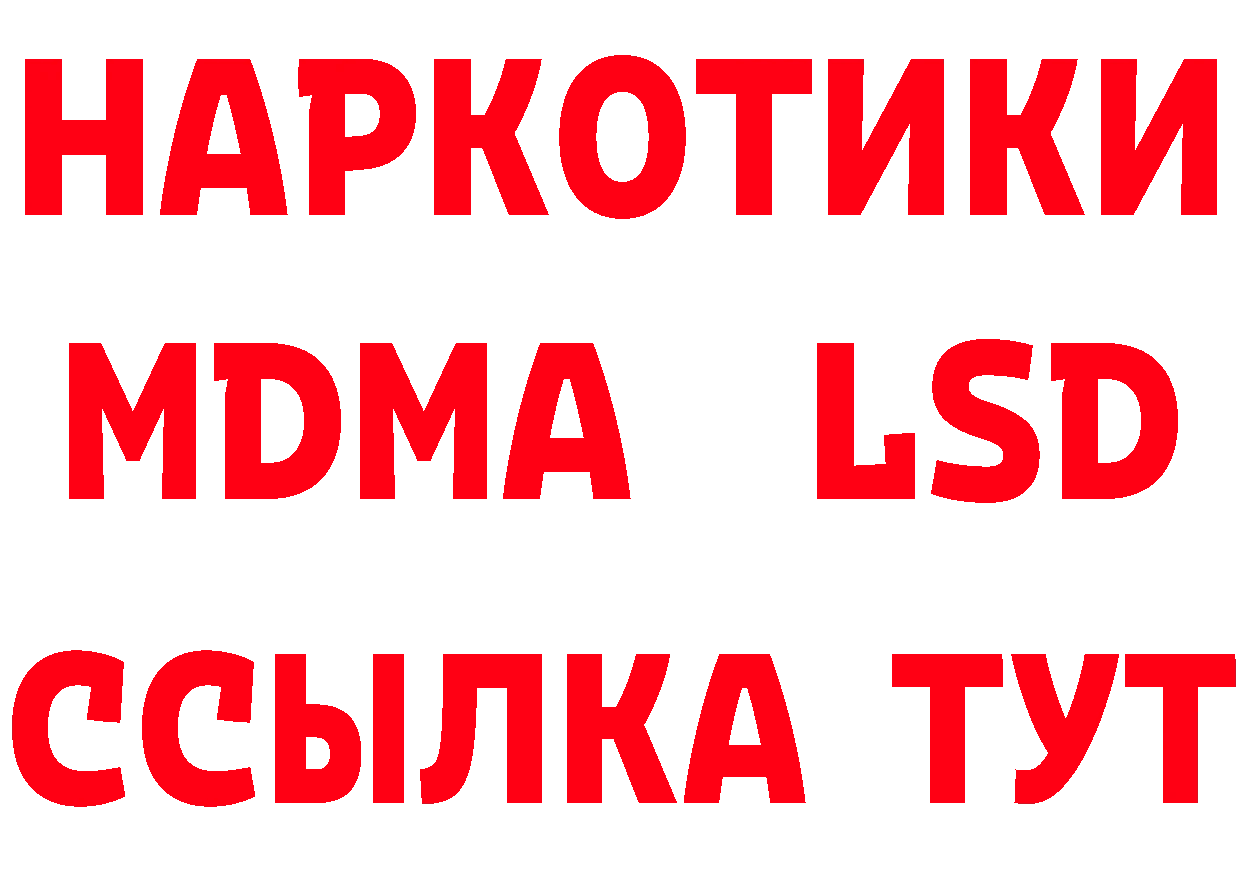 НАРКОТИКИ
MDMA LSD
ССЫЛКА ТУТ